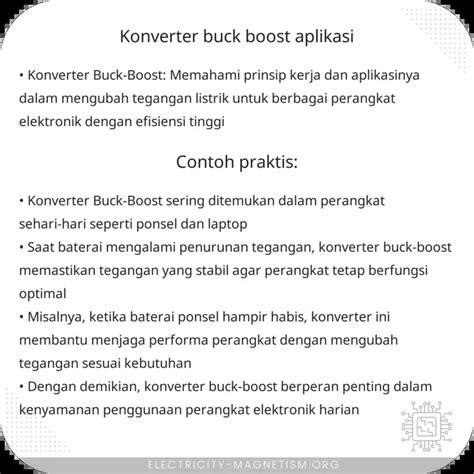 Konverter buck boost aplikasi

• Konverter Buck-Boost: Memahami prinsip kerja dan aplikasinya dalam mengubah tegangan listrik untuk berbagai perangkat elektronik dengan efisiensi tinggi

Contoh praktis:

• Konverter Buck-Boost sering ditemukan dalam perangkat sehari-hari seperti ponsel dan laptop
• Saat baterai mengalami penurunan tegangan, konverter buck-boost memastikan tegangan yang stabil agar perangkat tetap berfungsi optimal
• Misalnya, ketika baterai ponsel hampir habis, konverter ini membantu menjaga performa perangkat dengan mengubah tegangan sesuai kebutuhan
• Dengan demikian, konverter buck-boost berperan penting dalam kenyamanan penggunaan perangkat elektronik harian

ELECTRICITY-MAGNETISM.ORG